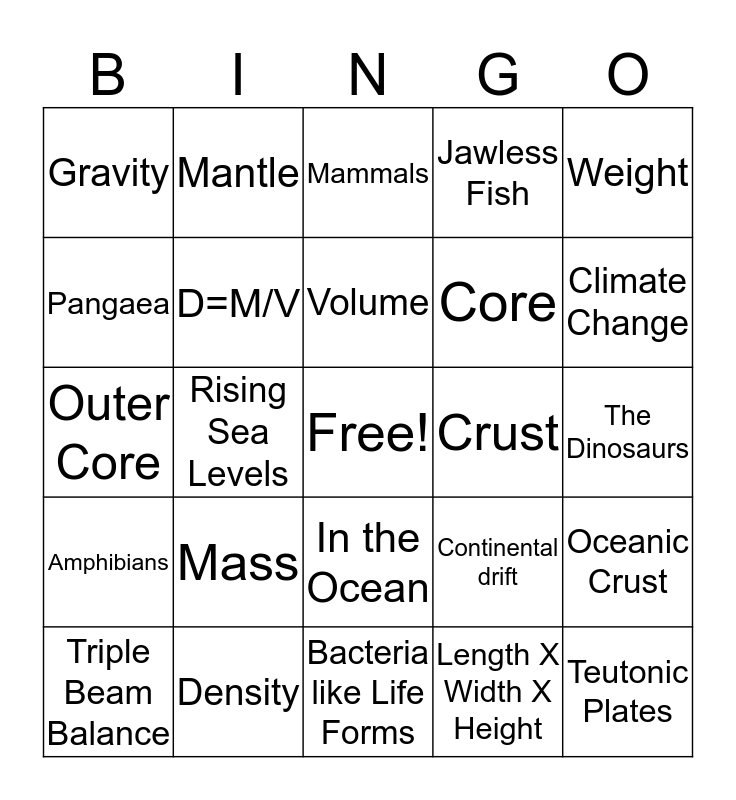 | B | I | N | G | O |
|---|---|---|---|---|
| Gravity | Mantle | Mammals | Jawless Fish | Weight |
| Pangaea | D=M/V | Volume | Core | Climate Change |
| Outer Core | Rising Sea Levels | Free! | Crust | The Dinosaurs |
| Amphibians | Mass | In the Ocean | Continental drift | Oceanic Crust |
| Triple Beam Balance | Density | Bacteria like Life Forms | Length X Width X Height | Teutonic Plates |